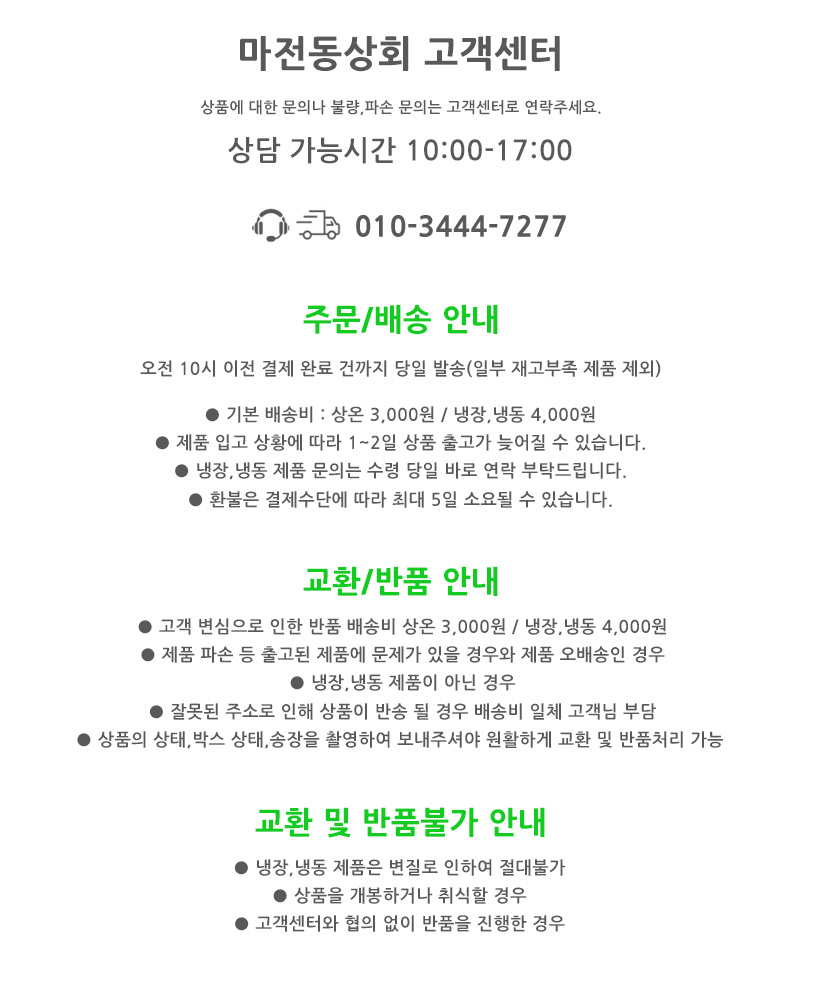 마전동상회 고객센터

상품에 대한 문의나 불량,파손 문의는 고객센터로 연락주세요.

상담 가능시간 10:00-17:00

010-3444-7277

주문/배송 안내

오전 10시 이전 결제 완료 건까지 당일 발송(일부 재고부족 제품 제외)

• 기본 배송비 : 상온 3,000원 / 냉장,냉동 4,000원
• 제품 입고 상황에 따라 1~2일 상품 출고가 늦어질 수 있습니다.
• 냉장,냉동 제품 문의는 수령 당일 바로 연락 부탁드립니다.
• 환불은 결제수단에 따라 최대 5일 소요될 수 있습니다.

교환/반품 안내

• 고객 변심으로 인한 반품 배송비 상온 3,000원 / 냉장,냉동 4,000원
• 제품 파손 등 출고된 제품에 문제가 있을 경우와 제품 오배송인 경우
• 냉장,냉동 제품이 아닌 경우
• 잘못된 주소로 인해 상품이 반송 될 경우 배송비 일체 고객님 부담
• 상품의 상태,박스 상태,송장을 촬영하여 보내주셔야 원활하게 교환 및 반품처리 가능

교환 및 반품불가 안내

• 냉장,냉동 제품은 변질로 인하여 절대불가
• 상품을 개봉하거나 취식할 경우
• 고객센터와 협의 없이 반품을 진행한 경우